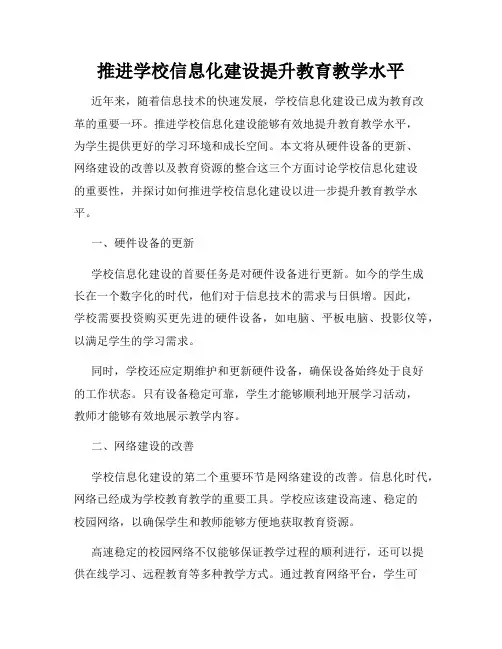 推进学校信息化建设提升教育教学水平

近年来，随着信息技术的快速发展，学校信息化建设已成为教育改革的重要一环。推进学校信息化建设能够有效地提升教育教学水平，为学生提供更好的学习环境和成长空间。本文将从硬件设备的更新、网络建设的改善以及教育资源的整合这三个方面讨论学校信息化建设的重要性，并探讨如何推进学校信息化建设以进一步提升教育教学水平。

一、硬件设备的更新

学校信息化建设的首要任务是对硬件设备进行更新。如今的学生成长在一个数字化的时代，他们对于信息技术的需求与日俱增。因此，学校需要投资购买更先进的硬件设备，如电脑、平板电脑、投影仪等，以满足学生的学习需求。

同时，学校还应定期维护和更新硬件设备，确保设备始终处于良好的工作状态。只有设备稳定可靠，学生才能够顺利地开展学习活动，教师才能够有效地展示教学内容。

二、网络建设的改善

学校信息化建设的第二个重要环节是网络建设的改善。信息化时代，网络已经成为学校教育教学的重要工具。学校应该建设高速、稳定的校园网络，以确保学生和教师能够方便地获取教育资源。

高速稳定的校园网络不仅能够保证教学过程的顺利进行，还可以提供在线学习、远程教育等多种教学方式。通过教育网络平台，学生可